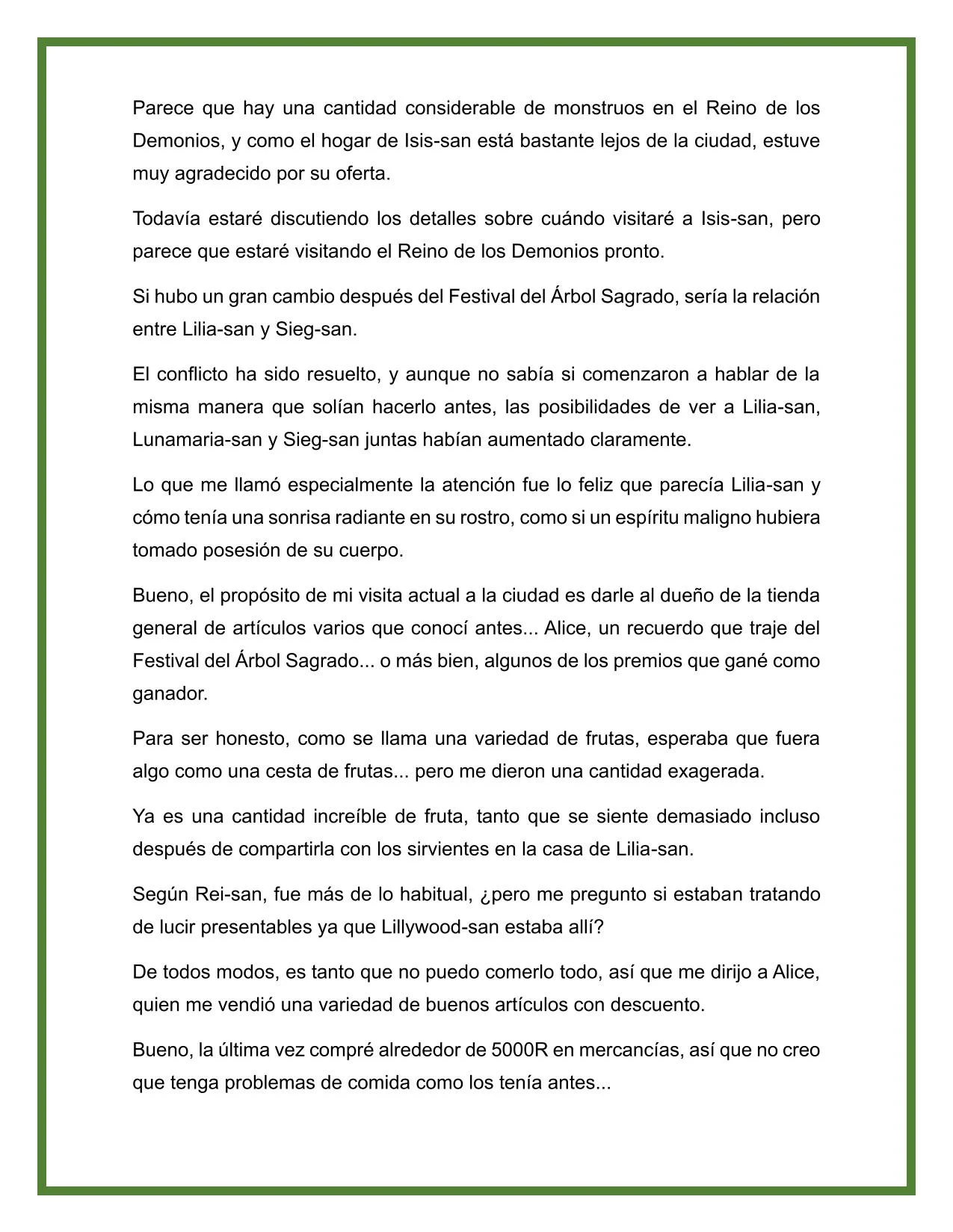 Parece que hay una cantidad considerable de monstruos en el Reino de los Demonios, y como el hogar de Isis-san está bastante lejos de la ciudad, estuve muy agradecido por su oferta.

Todavía estaré discutiendo los detalles sobre cuándo visitaré a Isis-san, pero parece que estaré visitando el Reino de los Demonios pronto.

Si hubo un gran cambio después del Festival del Árbol Sagrado, sería la relación entre Lilia-san y Sieg-san.

El conflicto ha sido resuelto, y aunque no sabía si comenzaron a hablar de la misma manera que solían hacerlo antes, las posibilidades de ver a Lilia-san, Lunamaria-san y Sieg-san juntas habían aumentado claramente.

Lo que me llamó especialmente la atención fue lo feliz que parecía Lilia-san y cómo tenía una sonrisa radiante en su rostro, como si un espíritu maligno hubiera tomado posesión de su cuerpo.

Bueno, el propósito de mi visita actual a la ciudad es darle al dueño de la tienda general de artículos varios que conocí antes... Alice, un recuerdo que traje del Festival del Árbol Sagrado... o más bien, algunos de los premios que gané como ganador.

Para ser honesto, como se llama una variedad de frutas, esperaba que fuera algo como una cesta de frutas... pero me dieron una cantidad exagerada.

Ya es una cantidad increíble de fruta, tanto que se siente demasiado incluso después de compartirla con los sirvientes en la casa de Lilia-san.

Según Rei-san, fue más de lo habitual, ¿pero me pregunto si estaban tratando de lucir presentables ya que Lillywood-san estaba allí?

De todos modos, es tanto que no puedo comerlo todo, así que me dirijo a Alice, quien me vendió una variedad de buenos artículos con descuento.

Bueno, la última vez compré alrededor de 5000R en mercancías, así que no creo que tenga problemas de comida como los tenía antes...